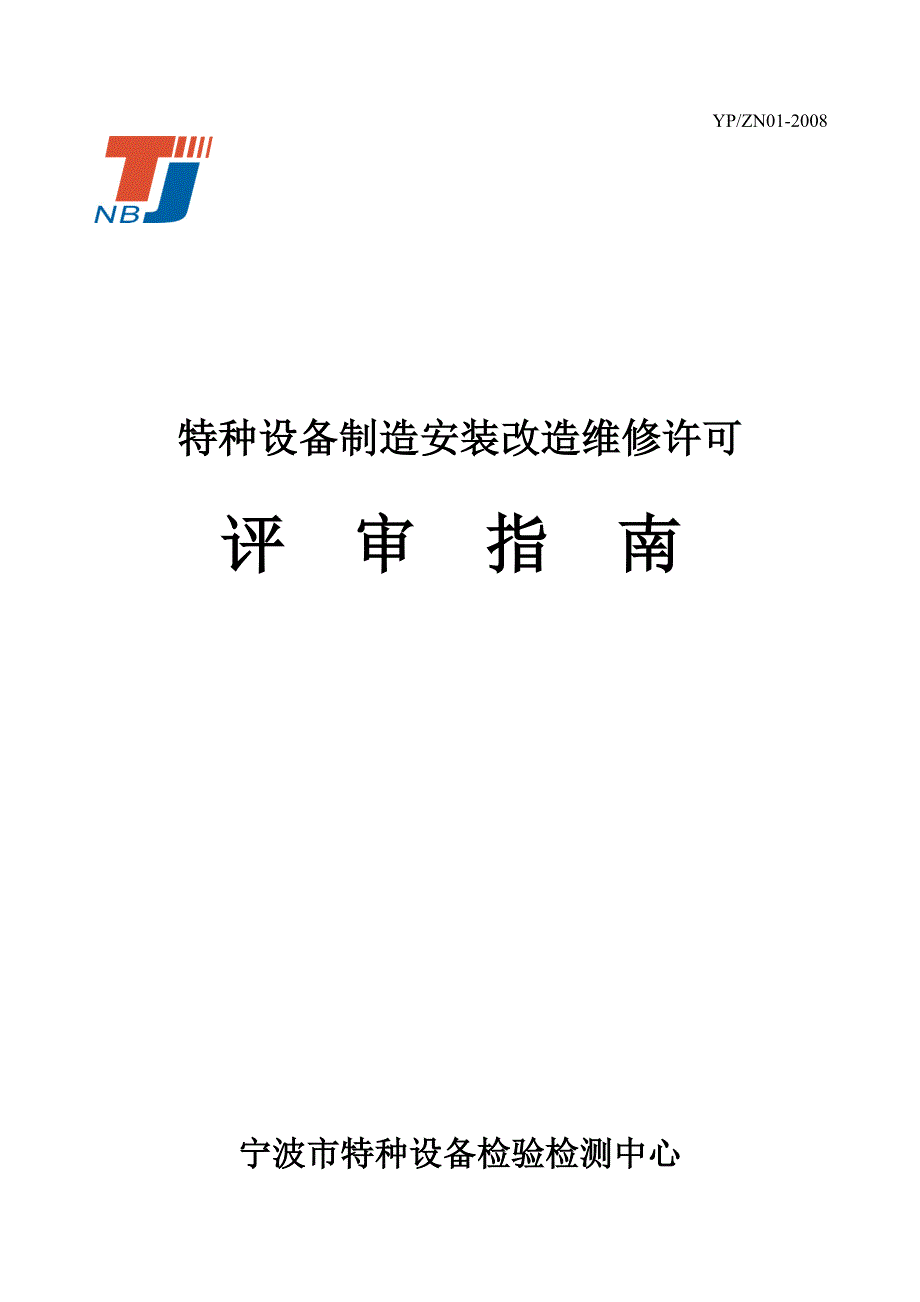 YP/ZN01-2008

TJ
NB

特种设备制造安装改造维修许可

评　审　指　南

宁波市特种设备检验检测中心